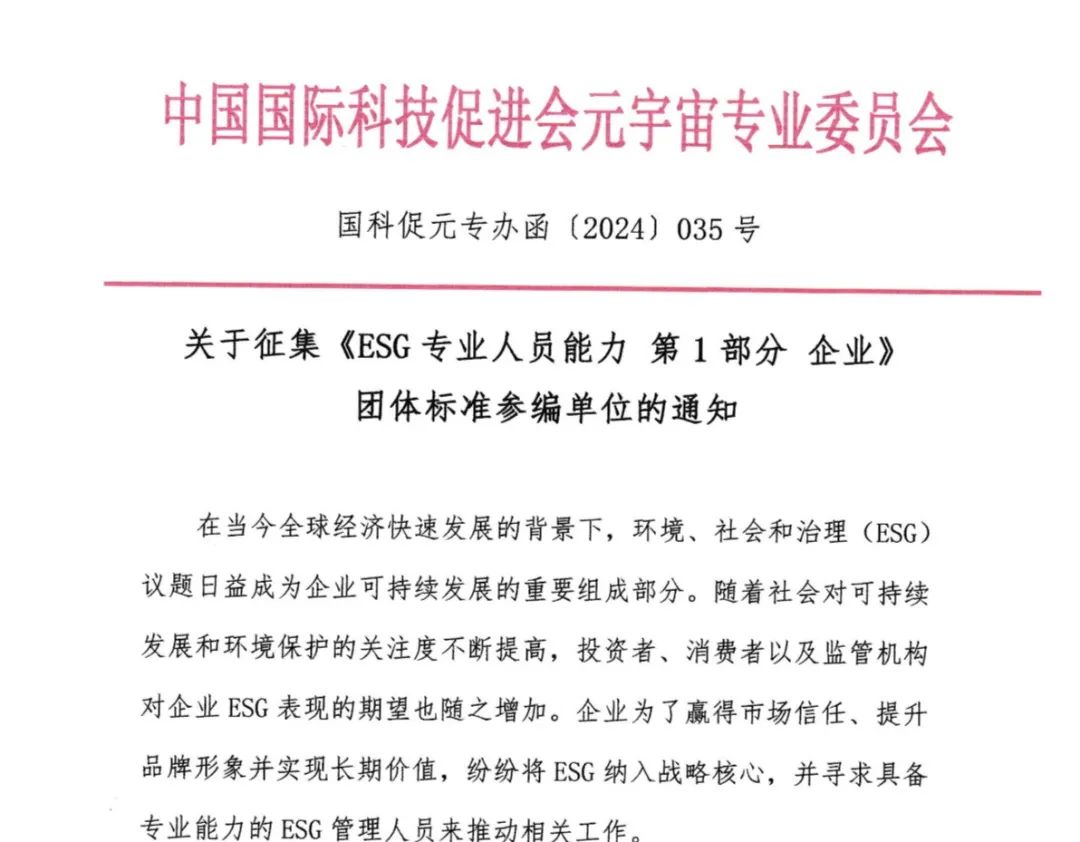 中国国际科技促进会元宇宙专业委员会

国科促元专办函〔2024〕035 号

关于征集《ESG 专业人员能力 第 1 部分 企业》团体标准参编单位的通知

在当今全球经济快速发展的背景下，环境、社会和治理（ESG）议题日益成为企业可持续发展的重要组成部分。随着社会对可持续发展和环境保护的关注度不断提高，投资者、消费者以及监管机构对企业 ESG 表现的期望也随之增加。企业为了赢得市场信任、提升品牌形象并实现长期价值，纷纷将 ESG 纳入战略核心，并寻求具备专业能力的 ESG 管理人员来推动相关工作。